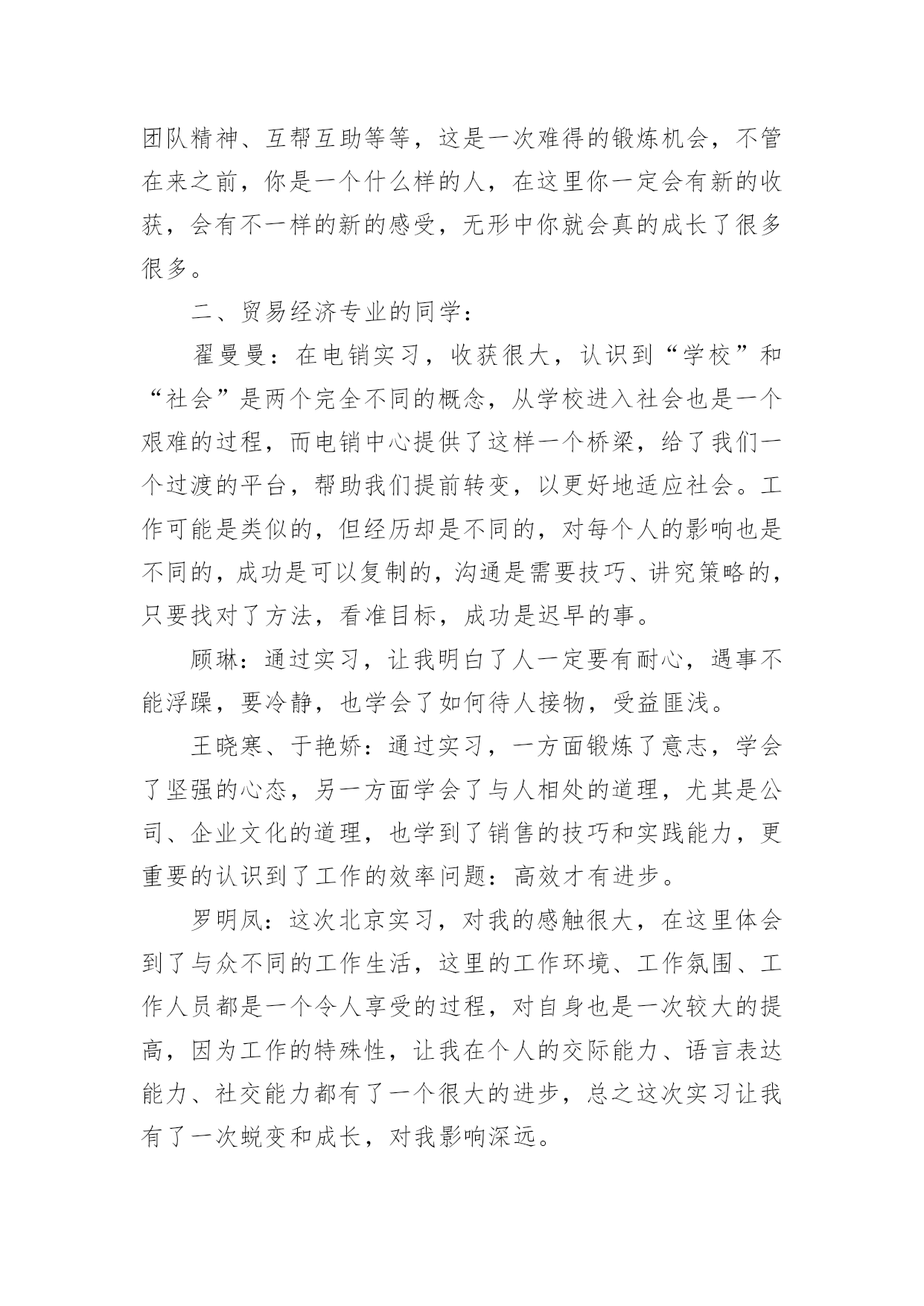 团队精神、互帮互助等等，这是一次难得的锻炼机会，不管在来之前，你是一个什么样的人，在这里你一定会有新的收获，会有不一样的新的感受，无形中你就会真的成长了很多很多。

二、贸易经济专业的同学：

翟曼曼：在电销实习，收获很大，认识到“学校”和“社会”是两个完全不同的概念，从学校进入社会也是一个艰难的过程，而电销中心提供了这样一个桥梁，给了我们一个过渡的平台，帮助我们提前转变，以更好地适应社会。工作可能是类似的，但经历却是不同的，对每个人的影响也是不同的，成功是可以复制的，沟通是需要技巧、讲究策略的，只要找对了方法，看准目标，成功是迟早的事。

顾琳：通过实习，让我明白了人一定要有耐心，遇事不能浮躁，要冷静，也学会了如何待人接物，受益匪浅。

王晓寒、于艳娇：通过实习，一方面锻炼了意志，学会了坚强的心态，另一方面学会了与人相处的道理，尤其是公司、企业文化的道理，也学到了销售的技巧和实践能力，更重要的认识到了工作的效率问题：高效才有进步。

罗明凤：这次北京实习，对我的感触很大，在这里体会到了与众不同的工作生活，这里的工作环境、工作氛围、工作人员都是一个令人享受的过程，对自身也是一次较大的提高，因为工作的特殊性，让我在个人的交际能力、语言表达能力、社交能力都有了一个很大的进步，总之这次实习让我有了一次蜕变和成长，对我影响深远。